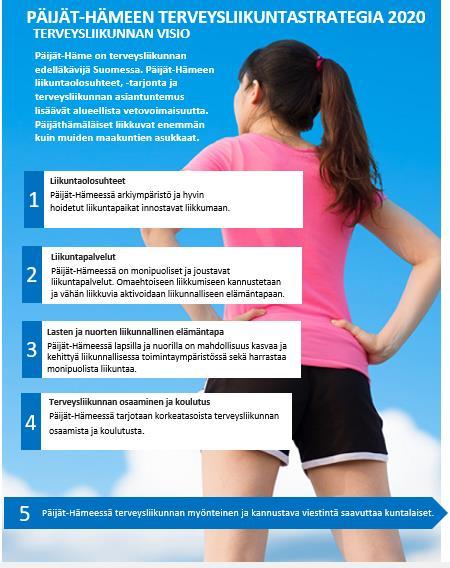 PÄIJÄT-HÄMEEN TERVEYSLIIKUNTASTRATEGIA 2020
TERVEYSLIIKUNNAN VISIO

Päijät-Häme on terveysliikunnan edelläkävijä Suomessa. Päijät-Hämeen liikuntaolosuhteet, -tarjonta ja terveysliikunnan asiantuntemus lisäävät alueellista vetovoimaisuutta. Päijäthämäläiset liikkuvat enemmän kuin muiden maakuntien asukkaat.

1
Liikuntaolosuhteet
Päijät-Hämeessä arkiympäristö ja hyvin hoidetut liikuntapaikat innostavat liikkumaan.

2
Liikuntapalvelut
Päijät-Hämeessä on monipuoliset ja joustavat liikuntapalvelut. Omaehtoiseen liikkumiseen kannustetaan ja vähän liikkuvia aktivoidaan liikunnalliseen elämäntapaan.

3
Lasten ja nuorten liikunnallinen elämäntapa
Päijät-Hämeessä lapsilla ja nuorilla on mahdollisuus kasvaa ja kehittyä liikunnallisessa toimintaympäristössä sekä harrastaa monipuolista liikuntaa.

4
Terveysliikunnan osaaminen ja koulutus
Päijät-Hämeessä tarjotaan korkeatasoista terveysliikunnan osaamista ja koulutusta.

5
Päijät-Hämeessä terveysliikunnan myönteinen ja kannustava viestintä saavuttaa kuntalaiset.